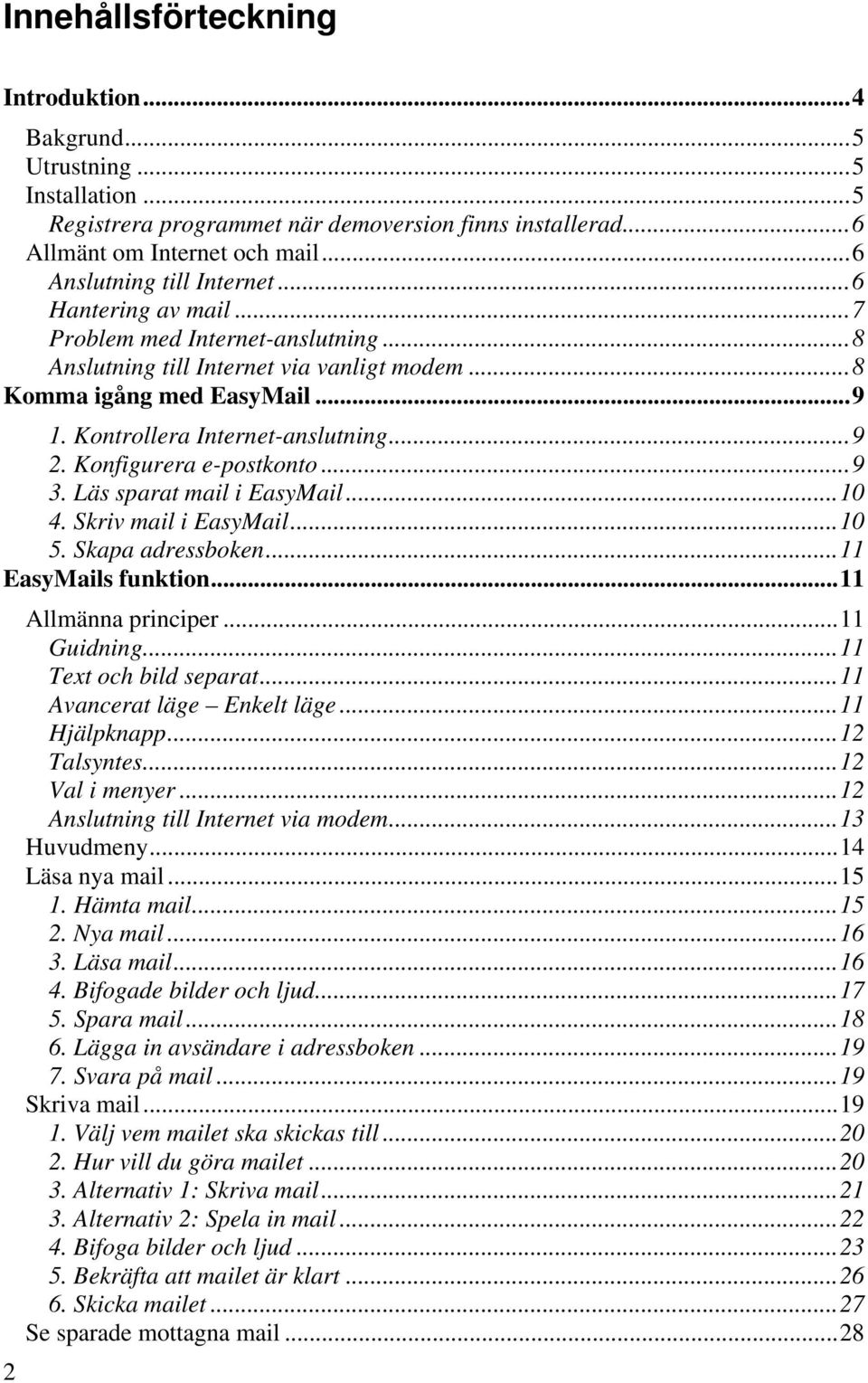 Innehållsförteckning

Introduktion...4
Bakgrund...5
Utrustning...5
Installation...5
Registrera programmet när demoversion finns installerad...6
Allmänt om Internet och mail...6
Anslutning till Internet...6
Hantering av mail...7
Problem med Internet-anslutning...8
Anslutning till Internet via vanligt modem...8
Komma igång med EasyMail...9
1. Kontrollera Internet-anslutning...9
2. Konfigurera e-postkonto...9
3. Läs sparat mail i EasyMail...10
4. Skriv mail i EasyMail...10
5. Skapa adressboken...11
EasyMails funktion...11
Allmänna principer...11
Guidning...11
Text och bild separat...11
Avancerat läge – Enkelt läge...11
Hjälpknapp...12
Talsyntes...12
Val i menyer...12
Anslutning till Internet via modem...13
Huvudmeny...14
Läsa nya mail...15
1. Hämta mail...15
2. Nya mail...16
3. Läsa mail...16
4. Bifogade bilder och ljud...17
5. Spara mail...18
6. Lägga in avsändare i adressboken...19
7. Svara på mail...19
Skriva mail...19
1. Välj vem mailet ska skickas till...20
2. Hur vill du göra mailet...20
3. Alternativ 1: Skriva mail...21
3. Alternativ 2: Spela in mail...22
4. Bifoga bilder och ljud...23
5. Bekräfta att mailet är klart...26
6. Skicka mailet...27
Se sparade mottagna mail...28

2